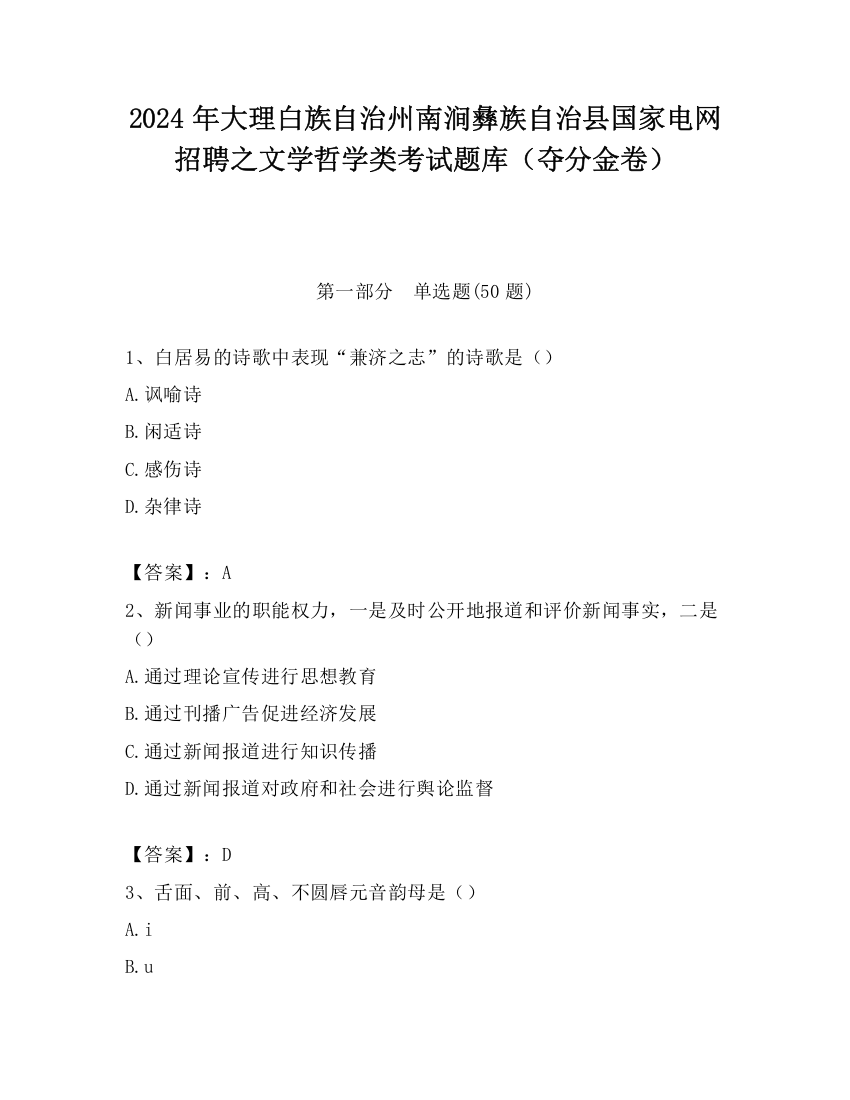 2024 年大理白族自治州南涧彝族自治县国家电网招聘之文学哲学类考试题库（夺分金卷）

第一部分　单选题(50 题)

1、白居易的诗歌中表现“兼济之志”的诗歌是（）

A.讽喻诗

B.闲适诗

C.感伤诗

D.杂律诗

【答案】：A

2、新闻事业的职能权力，一是及时公开地报道和评价新闻事实，二是（）

A.通过理论宣传进行思想教育

B.通过刊播广告促进经济发展

C.通过新闻报道进行知识传播

D.通过新闻报道对政府和社会进行舆论监督

【答案】：D

3、舌面、前、高、不圆唇元音韵母是（）

A.i

B.u